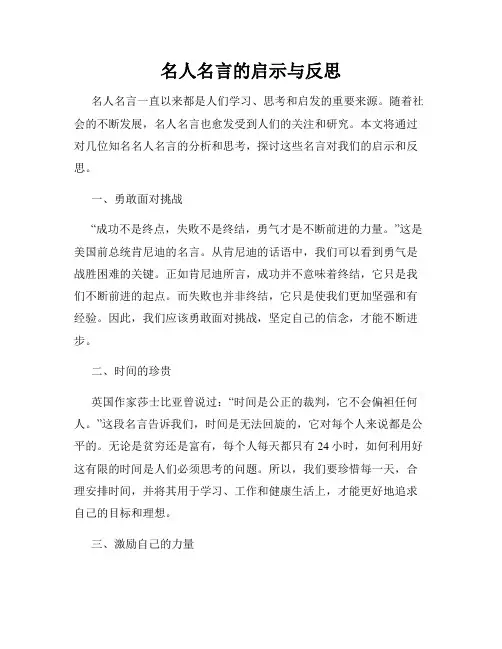 名人名言的启示与反思

名人名言一直以来都是人们学习、思考和启发的重要来源。随着社会的不断发展，名人名言也愈发受到人们的关注和研究。本文将通过对几位知名名人名言的分析和思考，探讨这些名言对我们的启示和反思。

一、勇敢面对挑战

“成功不是终点，失败不是终结，勇气才是不断前进的力量。”这是美国前总统肯尼迪的名言。从肯尼迪的话语中，我们可以看到勇气是战胜困难的关键。正如肯尼迪所言，成功并不意味着终结，它只是我们不断前进的起点。而失败也并非终结，它只是使我们更加坚强和有经验。因此，我们应该勇敢面对挑战，坚定自己的信念，才能不断进步。

二、时间的珍贵

英国作家莎士比亚曾说过：“时间是公正的裁判，它不会偏袒任何人。”这段名言告诉我们，时间是无法回旋的，它对每个人来说都是公平的。无论是贫穷还是富有，每个人每天都只有 24 小时，如何利用好这有限的时间是人们必须思考的问题。所以，我们要珍惜每一天，合理安排时间，并将其用于学习、工作和健康生活上，才能更好地追求自己的目标和理想。

三、激励自己的力量